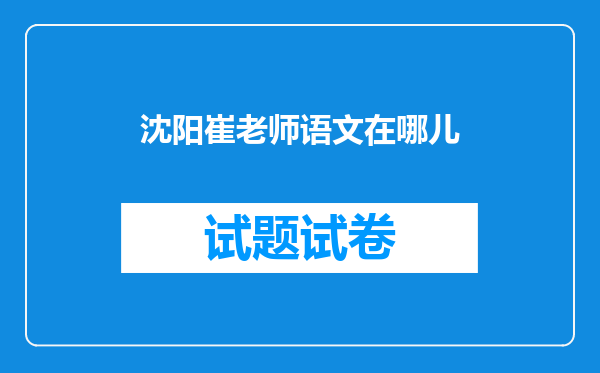 沈阳崔老师语文在哪儿

试题试卷